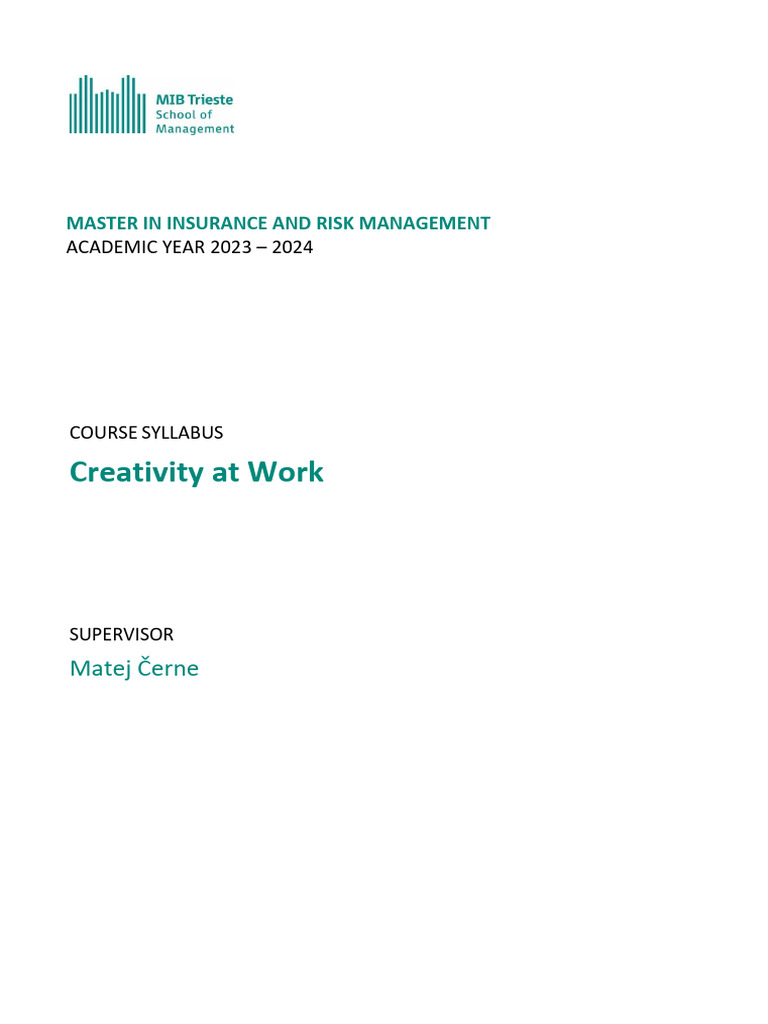 MIB Trieste
School of
Management

MASTER IN INSURANCE AND RISK MANAGEMENT
ACADEMIC YEAR 2023 – 2024

COURSE SYLLABUS

Creativity at Work

SUPERVISOR

Matej Černe